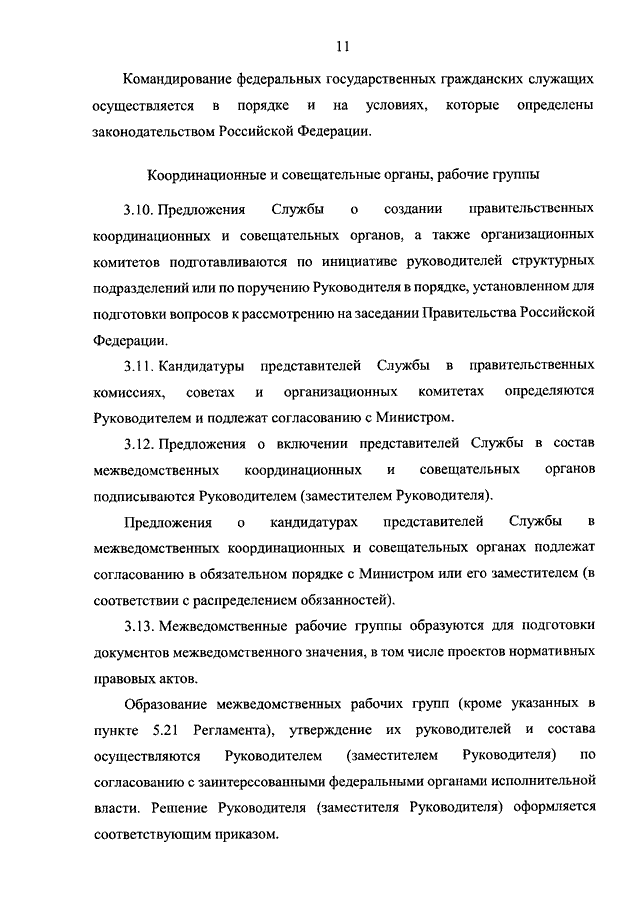 11

Командирование федеральных государственных гражданских служащих осуществляется в порядке и на условиях, которые определены законодательством Российской Федерации.

Координационные и совещательные органы, рабочие группы

3.10. Предложения Службы о создании правительственных координационных и совещательных органов, а также организационных комитетов подготавливаются по инициативе руководителей структурных подразделений или по поручению Руководителя в порядке, установленном для подготовки вопросов к рассмотрению на заседании Правительства Российской Федерации.

3.11. Кандидатуры представителей Службы в правительственных комиссиях, советах и организационных комитетах определяются Руководителем и подлежат согласованию с Министром.

3.12. Предложения о включении представителей Службы в состав межведомственных координационных и совещательных органов подписываются Руководителем (заместителем Руководителя).

Предложения о кандидатурах представителей Службы в межведомственных координационных и совещательных органах подлежат согласованию в обязательном порядке с Министром или его заместителем (в соответствии с распределением обязанностей).

3.13. Межведомственные рабочие группы образуются для подготовки документов межведомственного значения, в том числе проектов нормативных правовых актов.

Образование межведомственных рабочих групп (кроме указанных в пункте 5.21 Регламента), утверждение их руководителей и состава осуществляются Руководителем (заместителем Руководителя) по согласованию с заинтересованными федеральными органами исполнительной власти. Решение Руководителя (заместителя Руководителя) оформляется соответствующим приказом.